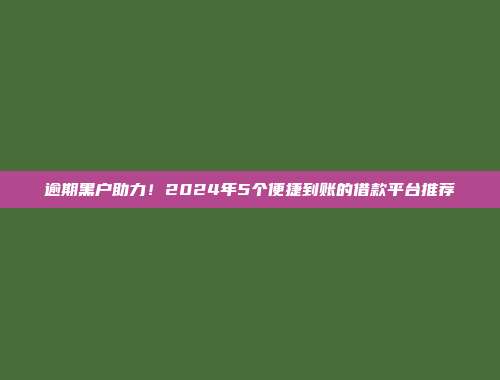 逾期黑户助力！2024年5个便捷到账的借款平台推荐